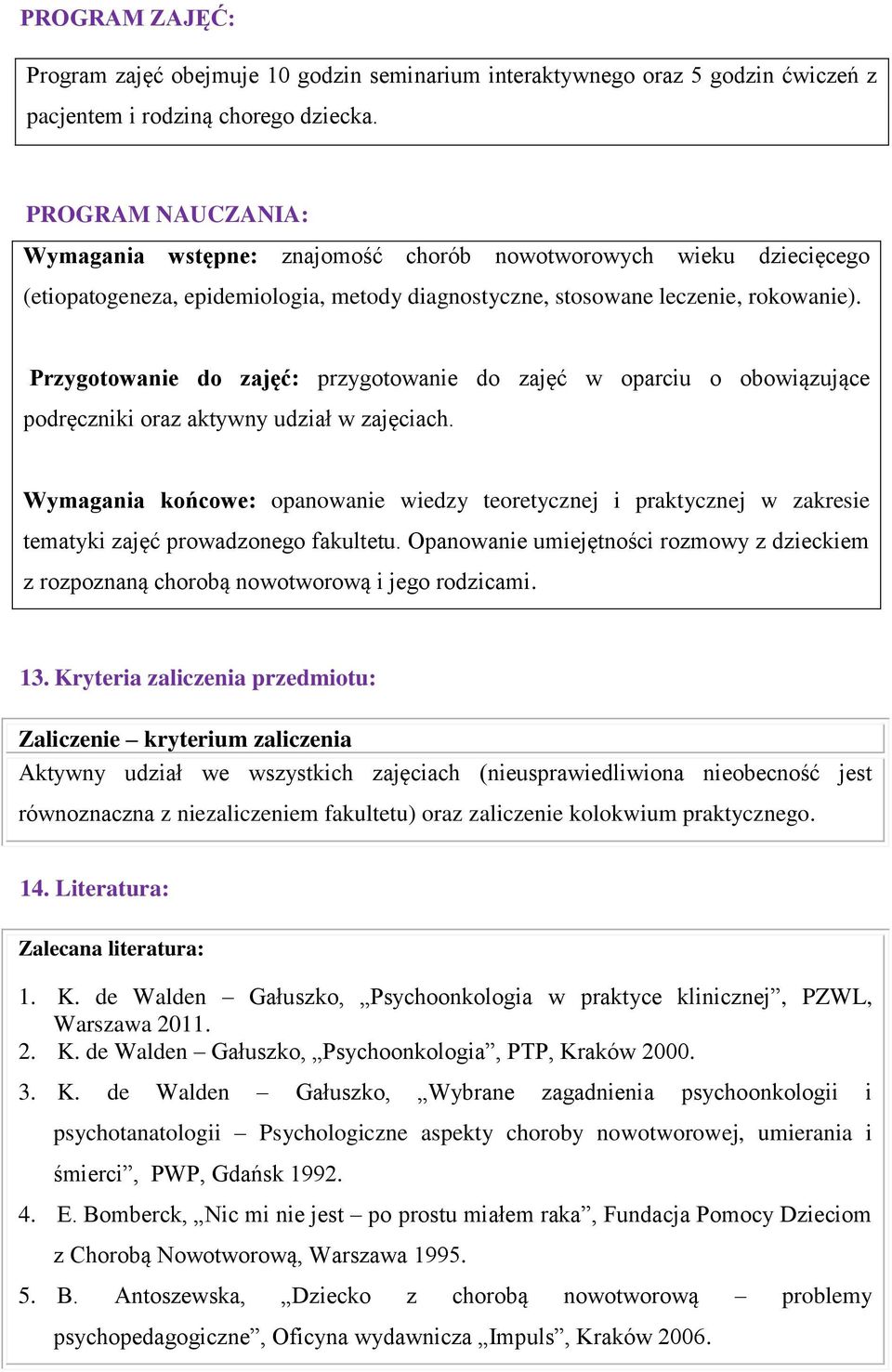 PROGRAM ZAJĘĆ:

Program zajęć obejmuje 10 godzin seminarium interaktywnego oraz 5 godzin ćwiczeń z pacjentem i rodziną chorego dziecka.

PROGRAM NAUCZANIA:

Wymagania wstępne: znajomość chorób nowotworowych wieku dziecięcego (etiopatogeneza, epidemiologia, metody diagnostyczne, stosowane leczenie, rokowanie).

Przygotowanie do zajęć: przygotowanie do zajęć w oparciu o obowiązujące podręczniki oraz aktywny udział w zajęciach.

Wymagania końcowe: opanowanie wiedzy teoretycznej i praktycznej w zakresie tematyki zajęć prowadzonego fakultetu. Opanowanie umiejętności rozmowy z dzieckiem z rozpoznaną chorobą nowotworową i jego rodzicami.

13. Kryteria zaliczenia przedmiotu:

Zaliczenie – kryterium zaliczenia

Aktywny udział we wszystkich zajęciach (nieusprawiedliwiona nieobecność jest równoznaczna z niezaliczeniem fakultetu) oraz zaliczenie kolokwium praktycznego.

14. Literatura:

Zalecana literatura:

1. K. de Walden – Gałuszko, „Psychoonkologia w praktyce klinicznej”, PZWL, Warszawa 2011.
2. K. de Walden – Gałuszko, „Psychoonkologia”, PTP, Kraków 2000.
3. K. de Walden – Gałuszko, „Wybrane zagadnienia psychoonkologii i psychotanatologii – Psychologiczne aspekty choroby nowotworowej, umierania i śmierci”, PWP, Gdańsk 1992.
4. E. Bomberck, „Nic mi nie jest – po prostu miałem raka”, Fundacja Pomocy Dzieciom z Chorobą Nowotworową, Warszawa 1995.
5. B. Antoszewska, „Dziecko z chorobą nowotworową – problemy psychopedagogiczne”, Oficyna wydawnicza „Impuls”, Kraków 2006.